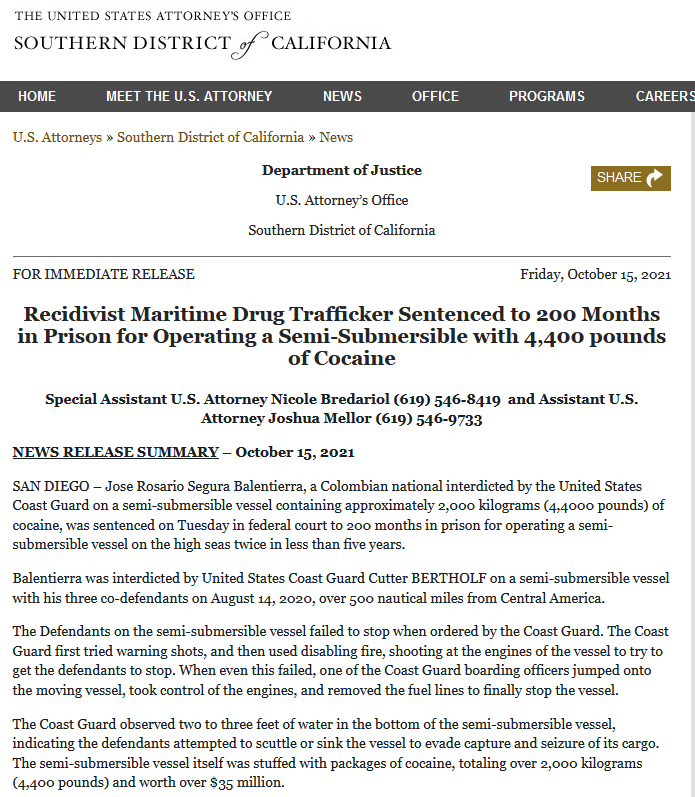 THE UNITED STATES ATTORNEY'S OFFICE
SOUTHERN DISTRICT of CALIFORNIA

HOME MEET THE U.S. ATTORNEY NEWS OFFICE PROGRAMS CAREERS

U.S. Attorneys » Southern District of California » News

Department of Justice

U.S. Attorney's Office

Southern District of California

SHARE

FOR IMMEDIATE RELEASE

Friday, October 15, 2021

Recidivist Maritime Drug Trafficker Sentenced to 200 Months in Prison for Operating a Semi-Submersible with 4,400 pounds of Cocaine

Special Assistant U.S. Attorney Nicole Bredariol (619) 546-8419 and Assistant U.S. Attorney Joshua Mellor (619) 546-9733

NEWS RELEASE SUMMARY – October 15, 2021

SAN DIEGO – Jose Rosario Segura Balentierra, a Colombian national interdicted by the United States Coast Guard on a semi-submersible vessel containing approximately 2,000 kilograms (4,4000 pounds) of cocaine, was sentenced on Tuesday in federal court to 200 months in prison for operating a semi-submersible vessel on the high seas twice in less than five years.

Balentierra was interdicted by United States Coast Guard Cutter BERTHOLF on a semi-submersible vessel with his three co-defendants on August 14, 2020, over 500 nautical miles from Central America.

The Defendants on the semi-submersible vessel failed to stop when ordered by the Coast Guard. The Coast Guard first tried warning shots, and then used disabling fire, shooting at the engines of the vessel to try to get the defendants to stop. When even this failed, one of the Coast Guard boarding officers jumped onto the moving vessel, took control of the engines, and removed the fuel lines to finally stop the vessel.

The Coast Guard observed two to three feet of water in the bottom of the semi-submersible vessel, indicating the defendants attempted to scuttle or sink the vessel to evade capture and seizure of its cargo. The semi-submersible vessel itself was stuffed with packages of cocaine, totaling over 2,000 kilograms (4,400 pounds) and worth over $35 million.